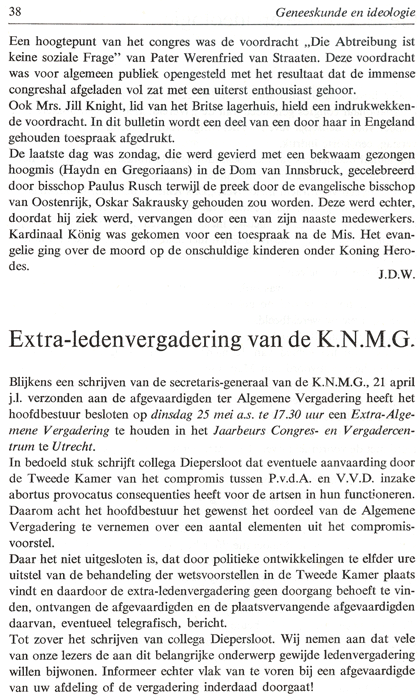 38

Geneeskunde en ideologie

Een hoogtepunt van het congres was de voordracht „Die Abtreibung ist keine soziale Frage" van Pater Werenfried van Straaten. Deze voordracht was voor algemeen publiek opengesteld met het resultaat dat de immense congreshal afgeladen vol zat met een uiterst enthousiast gehoor.
Ook Mrs. Jill Knight, lid van het Britse lagerhuis, hield een indrukwekkende voordracht. In dit bulletin wordt een deel van een door haar in Engeland gehouden toespraak afgedrukt.
De laatste dag was zondag, die werd gevierd met een bekwaam gezongen hoogmis (Haydn en Gregoriaans) in de Dom van Innsbruck, gecelebreerd door bisschop Paulus Rusch terwijl de preek door de evangelische bisschop van Oostenrijk, Oskar Sakrausky gehouden zou worden. Deze werd echter, doordat hij ziek werd, vervangen door een van zijn naaste medewerkers. Kardinaal König was gekomen voor een toespraak na de Mis. Het evangelie ging over de moord op de onschuldige kinderen onder Koning Herodes.

J.D.W.

Extra-ledenvergadering van de K.N.M.G.

Blijkens een schrijven van de secretaris-generaal van de K.N.M.G., 21 april j.l. verzonden aan de afgevaardigden ter Algemene Vergadering heeft het hoofdbestuur besloten op dinsdag 25 mei a.s. te 17.30 uur een Extra-Algemene Vergadering te houden in het Jaarbeurs Congres- en Vergadercentrum te Utrecht.
In bedoeld stuk schrijft collega Diepersloot dat eventuele aanvaarding door de Tweede Kamer van het compromis tussen P.v.d.A. en V.V.D. inzake abortus provocatus consequenties heeft voor de artsen in hun functioneren. Daarom acht het hoofdbestuur het gewenst het oordeel van de Algemene Vergadering te vernemen over een aantal elementen uit het compromisvoorstel.
Daar het niet uitgesloten is, dat door politieke ontwikkelingen te elfder ure uitstel van de behandeling der wetsvoorstellen in de Tweede Kamer plaats vindt en daardoor de extra-ledenvergadering geen doorgang behoeft te vinden, ontvangen de afgevaardigden en de plaatsvervangende afgevaardigden daarvan, eventueel telegrafisch, bericht.
Tot zover het schrijven van collega Diepersloot. Wij nemen aan dat vele van onze lezers de aan dit belangrijke onderwerp gewijde ledenvergadering willen bijwonen. Informeer echter vlak van te voren bij een afgevaardigde van uw afdeling of de vergadering inderdaad doorgaat!